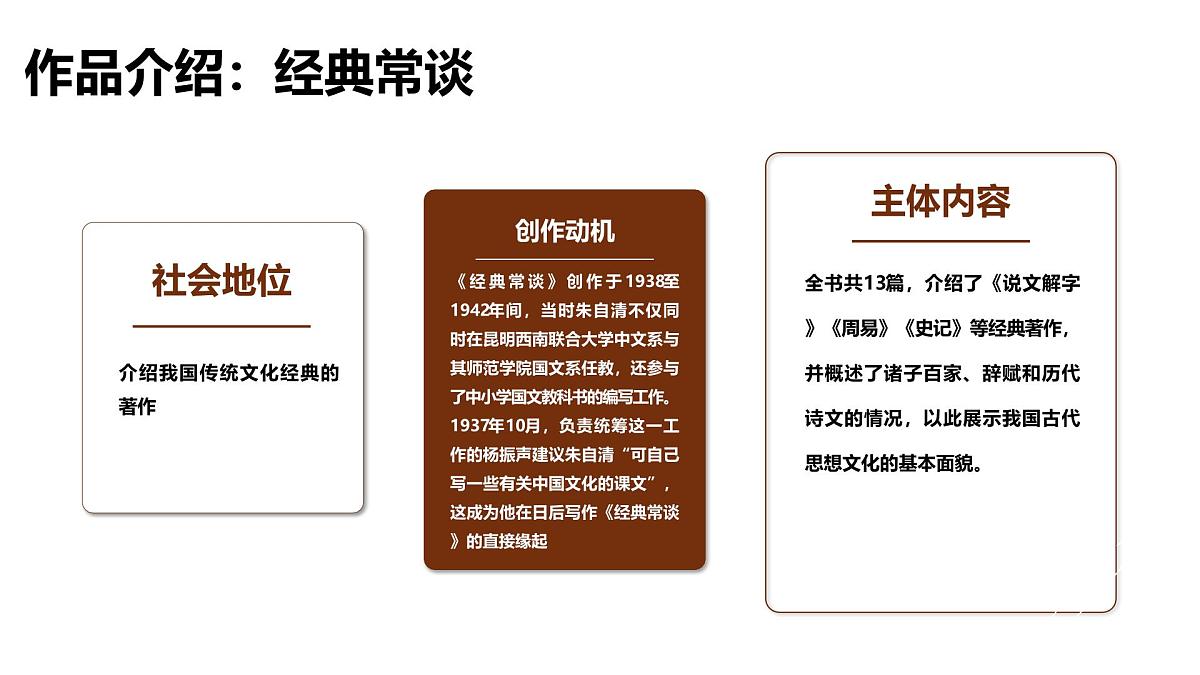 作品介绍：经典常谈

社会地位

介绍我国传统文化经典的著作

创作动机

《经典常谈》创作于1938至1942年间，当时朱自清不仅同时在昆明西南联合大学中文系与其师范学院国文系任教，还参与了中小学国文教科书的编写工作。1937年10月，负责统筹这一工作的杨振声建议朱自清“可自己写一些有关中国文化的课文”，这成为他在日后写作《经典常谈》的直接缘起

主体内容

全书共13篇，介绍了《说文解字》《周易》《史记》等经典著作，并概述了诸子百家、辞赋和历代诗文的情况，以此展示我国古代思想文化的基本面貌。